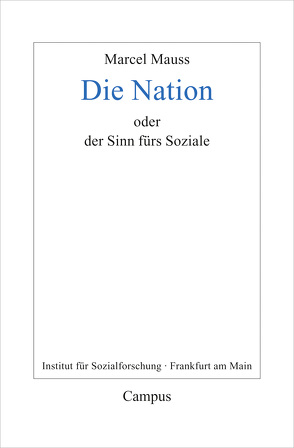 Marcel Mauss

Die Nation

oder
der Sinn fürs Soziale

Institut für Sozialforschung · Frankfurt am Main

Campus